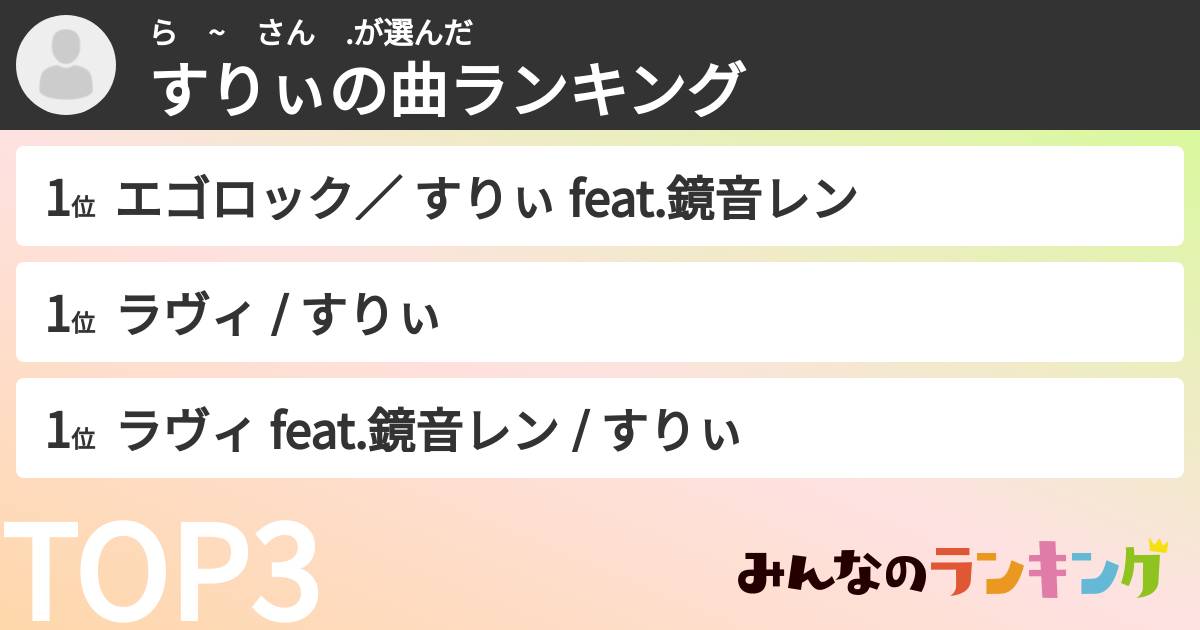 ら　~　さん　.が選んだ
すりぃの曲ランキング

1位 エゴロック／ すりぃ feat.鏡音レン

1位 ラヴィ / すりぃ

1位 ラヴィ feat.鏡音レン / すりぃ

TOP3

みんなのランキング